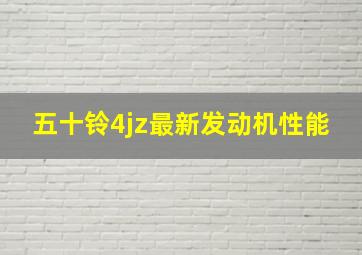 五十铃4jz最新发动机性能